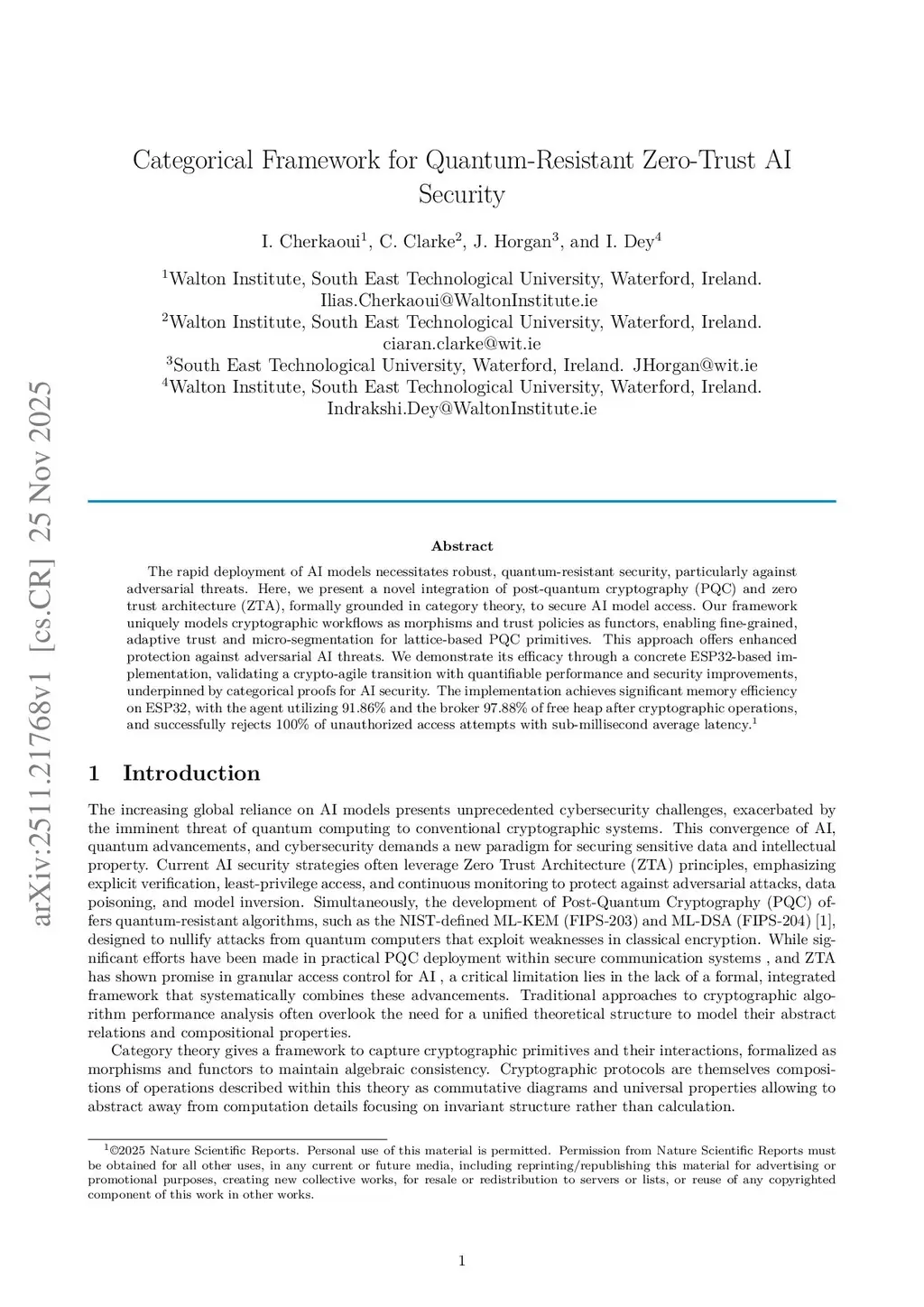 arXiv:2511.21768v1 [cs.CR] 25 Nov 2025

Categorical Framework for Quantum-Resistant Zero-Trust AI Security

I. Cherkaoui$^1$, C. Clarke$^2$, J. Horgan$^3$, and I. Dey$^4$

$^1$Walton Institute, South East Technological University, Waterford, Ireland. Ilias.Cherkaoui@WaltonInstitute.ie
$^2$Walton Institute, South East Technological University, Waterford, Ireland. ciaran.clarke@wit.ie
$^3$South East Technological University, Waterford, Ireland. JHorgan@wit.ie
$^4$Walton Institute, South East Technological University, Waterford, Ireland. Indrakshi.Dey@WaltonInstitute.ie

Abstract

The rapid deployment of AI models necessitates robust, quantum-resistant security, particularly against adversarial threats. Here, we present a novel integration of post-quantum cryptography (PQC) and zero trust architecture (ZTA), formally grounded in category theory, to secure AI model access. Our framework uniquely models cryptographic workflows as morphisms and trust policies as functors, enabling fine-grained, adaptive trust and micro-segmentation for lattice-based PQC primitives. This approach offers enhanced protection against adversarial AI threats. We demonstrate its efficacy through a concrete ESP32-based implementation, validating a crypto-agile transition with quantifiable performance and security improvements, underpinned by categorical proofs for AI security. The implementation achieves significant memory efficiency on ESP32, with the agent utilizing 91.86% and the broker 97.88% of free heap after cryptographic operations, and successfully rejects 100% of unauthorized access attempts with sub-millisecond average latency.$^1$

1 Introduction

The increasing global reliance on AI models presents unprecedented cybersecurity challenges, exacerbated by the imminent threat of quantum computing to conventional cryptographic systems. This convergence of AI, quantum advancements, and cybersecurity demands a new paradigm for securing sensitive data and intellectual property. Current AI security strategies often leverage Zero Trust Architecture (ZTA) principles, emphasizing explicit verification, least-privilege access, and continuous monitoring to protect against adversarial attacks, data poisoning, and model inversion. Simultaneously, the development of Post-Quantum Cryptography (PQC) offers quantum-resistant algorithms, such as the NIST-defined ML-KEM (FIPS-203) and ML-DSA (FIPS-204) [1], designed to nullify attacks from quantum computers that exploit weaknesses in classical encryption. While significant efforts have been made in practical PQC deployment within secure communication systems , and ZTA has shown promise in granular access control for AI , a critical limitation lies in the lack of a formal, integrated framework that systematically combines these advancements. Traditional approaches to cryptographic algorithm performance analysis often overlook the need for a unified theoretical structure to model their abstract relations and compositional properties.

Category theory gives a framework to capture cryptographic primitives and their interactions, formalized as morphisms and functors to maintain algebraic consistency. Cryptographic protocols are themselves compositions of operations described within this theory as commutative diagrams and universal properties allowing to abstract away from computation details focusing on invariant structure rather than calculation.

$^1$©2025 Nature Scientific Reports. Personal use of this material is permitted. Permission from Nature Scientific Reports must be obtained for all other uses, in any current or future media, including reprinting/republishing this material for advertising or promotional purposes, creating new collective works, for resale or redistribution to servers or lists, or reuse of any copyrighted component of this work in other works.

1